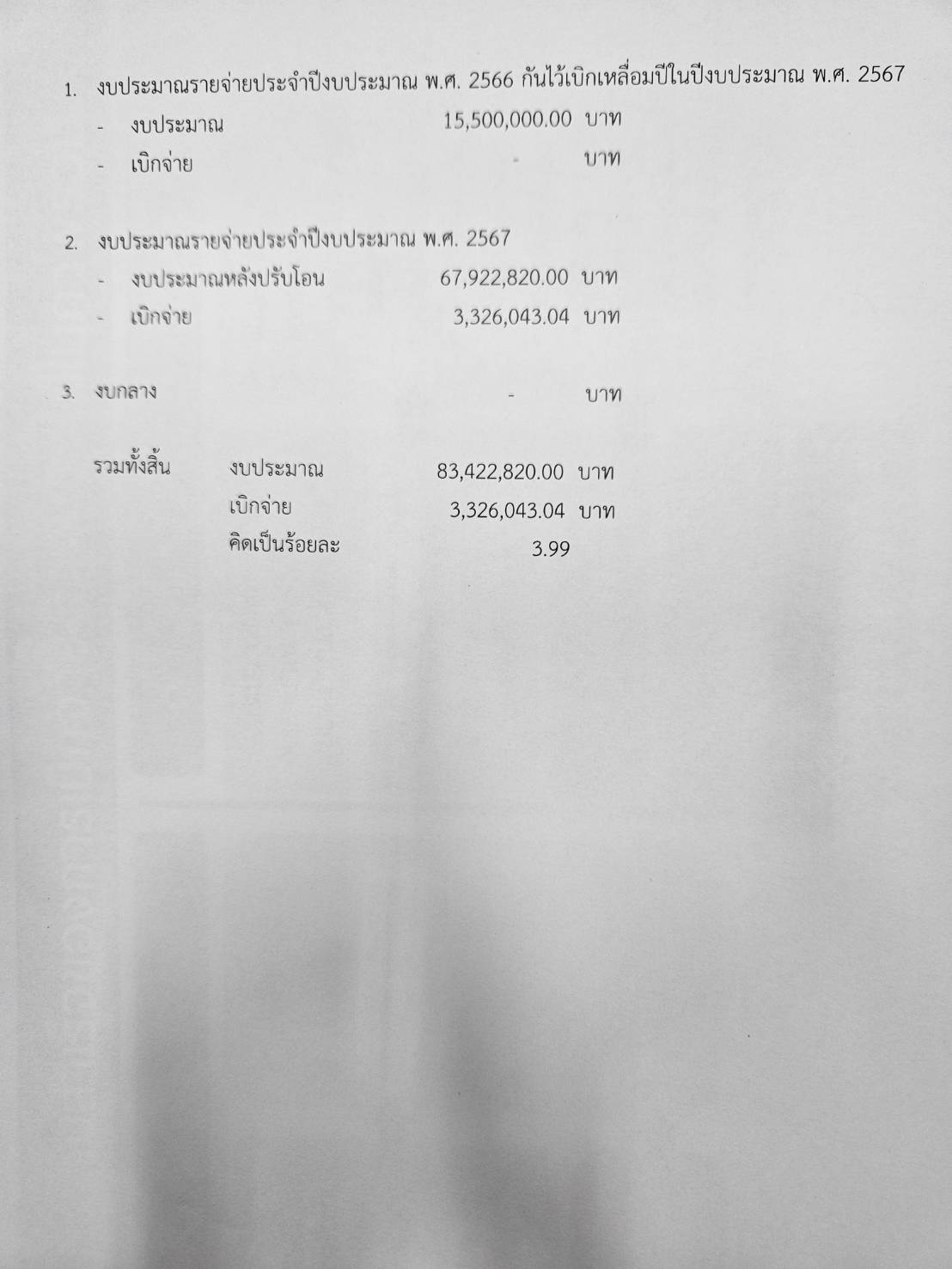 1. งบประมาณรายจ่ายประจำปีงบประมาณ พ.ศ. 2566 กันไว้เบิกเหลื่อมปีในปีงบประมาณ พ.ศ. 2567

- งบประมาณ 15,500,000.00 บาท
- เบิกจ่าย - บาท

2. งบประมาณรายจ่ายประจำปีงบประมาณ พ.ศ. 2567

- งบประมาณหลังปรับโอน 67,922,820.00 บาท
- เบิกจ่าย 3,326,043.04 บาท

3. งบกลาง - บาท

รวมทั้งสิ้น งบประมาณ 83,422,820.00 บาท
เบิกจ่าย 3,326,043.04 บาท
คิดเป็นร้อยละ 3.99